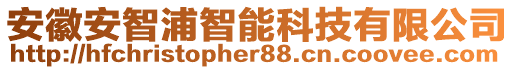 安徽安智浦智能科技有限公司
http://hfchristopher88.cn.coovee.com